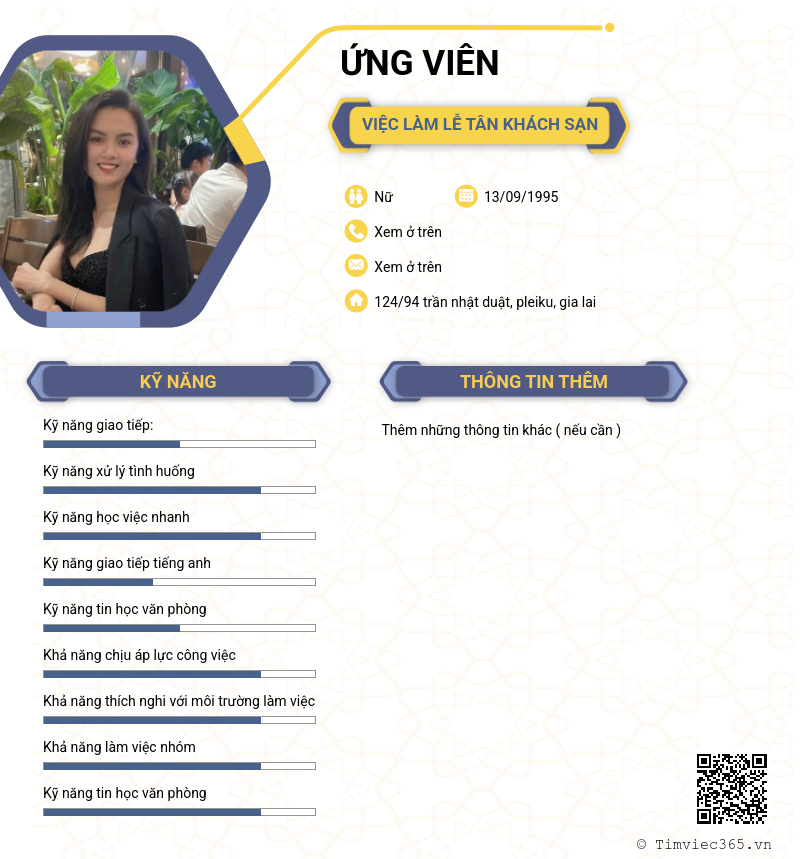 ỨNG VIÊN

VIỆC LÀM LỄ TÂN KHÁCH SẠN

Nữ

13/09/1995

Xem ở trên

Xem ở trên

124/94 trần nhật duật, pleiku, gia lai

KỸ NĂNG

Kỹ năng giao tiếp:

Kỹ năng xử lý tình huống

Kỹ năng học việc nhanh

Kỹ năng giao tiếp tiếng anh

Kỹ năng tin học văn phòng

Khả năng chịu áp lực công việc

Khả năng thích nghi với môi trường làm việc

Khả năng làm việc nhóm

Kỹ năng tin học văn phòng

THÔNG TIN THÊM

Thêm những thông tin khác ( nếu cần )

© Timviec365.vn